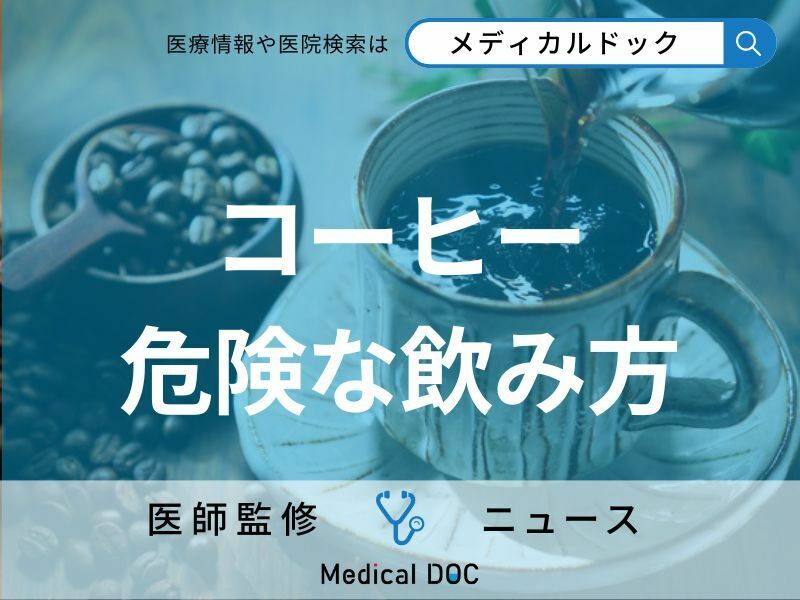 医療情報や医院検索は メディカルドック

コーヒー
危険な飲み方

医師監修 ニュース

Medical DOC